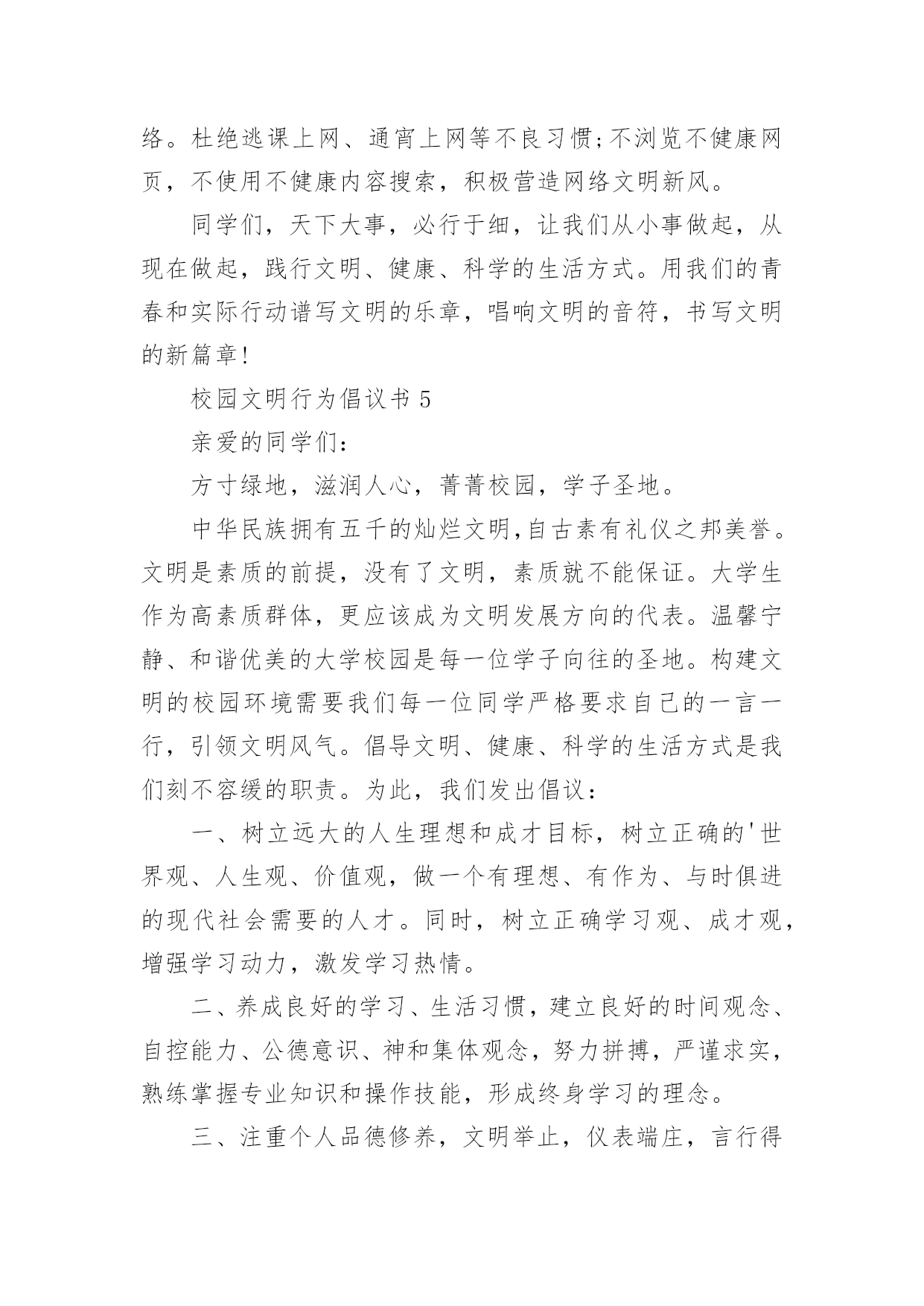 络。杜绝逃课上网、通宵上网等不良习惯;不浏览不健康网页，不使用不健康内容搜索，积极营造网络文明新风。

同学们，天下大事，必行于细，让我们从小事做起，从现在做起，践行文明、健康、科学的生活方式。用我们的青春和实际行动谱写文明的乐章，唱响文明的音符，书写文明的新篇章!

校园文明行为倡议书 5

亲爱的同学们:

方寸绿地，滋润人心，菁菁校园，学子圣地。

中华民族拥有五千的灿烂文明,自古素有礼仪之邦美誉。文明是素质的前提，没有了文明，素质就不能保证。大学生作为高素质群体，更应该成为文明发展方向的代表。温馨宁静、和谐优美的大学校园是每一位学子向往的圣地。构建文明的校园环境需要我们每一位同学严格要求自己的一言一行，引领文明风气。倡导文明、健康、科学的生活方式是我们刻不容缓的职责。为此，我们发出倡议:

一、树立远大的人生理想和成才目标，树立正确的'世界观、人生观、价值观，做一个有理想、有作为、与时俱进的现代社会需要的人才。同时，树立正确学习观、成才观，增强学习动力，激发学习热情。

二、养成良好的学习、生活习惯，建立良好的时间观念、自控能力、公德意识、神和集体观念，努力拼搏，严谨求实，熟练掌握专业知识和操作技能，形成终身学习的理念。

三、注重个人品德修养，文明举止，仪表端庄，言行得